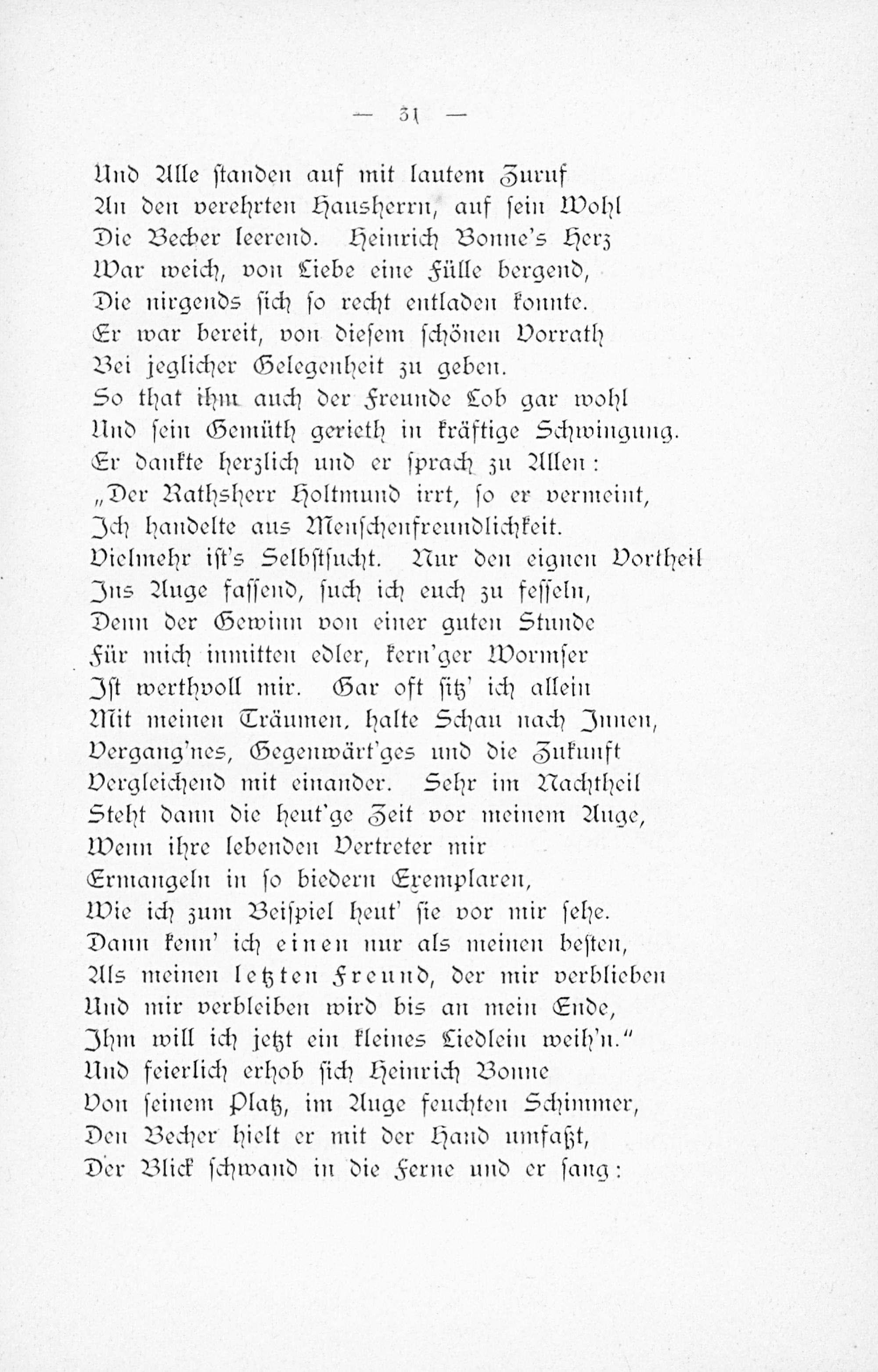 — 31 —

Und Alle standen auf mit lautem Zuruf
An den verehrten Hausherrn, auf sein Wohl
Die Becher leerend. Heinrich Bonne's Herz
War weich, von Liebe eine Fülle bergend,
Die nirgends sich so recht entladen konnte.
Er war bereit, von diesem schönen Vorrath
Bei jeglicher Gelegenheit zu geben.
So that ihm auch der Freunde Lob gar wohl
Und sein Gemüth gerieth in kräftige Schwingung.
Er dankte herzlich und er sprach zu Allen:
„Der Rathsherr Holtmund irrt, so er vermeint,
Ich handelte aus Menschenfreundlichkeit.
Vielmehr ist's Selbstsucht. Nur den eignen Vortheil
Ins Auge fassend, such ich euch zu fesseln,
Denn der Gewinn von einer guten Stunde
Für mich inmitten edler, kern'ger Wormser
Ist werthvoll mir. Gar oft sitz' ich allein
Mit meinen Träumen, halte Schau nach Innen,
Vergang'nes, Gegenwärt'ges und die Zukunft
Vergleichend mit einander. Sehr im Nachtheil
Steht dann die heut'ge Zeit vor meinem Auge,
Wenn ihre lebenden Vertreter mir
Ermangeln in so biedern Exemplaren,
Wie ich zum Beispiel heut' sie vor mir sehe.
Dann kenn' ich einen nur als meinen besten,
Als meinen letzten Freund, der mir verblieben
Und mir verbleiben wird bis an mein Ende,
Ihm will ich jetzt ein kleines Liedlein weih'n."
Und feierlich erhob sich Heinrich Bonne
Von seinem Platz, im Auge feuchten Schimmer,
Den Becher hielt er mit der Hand umfaßt,
Der Blick schwand in die Ferne und er sang: